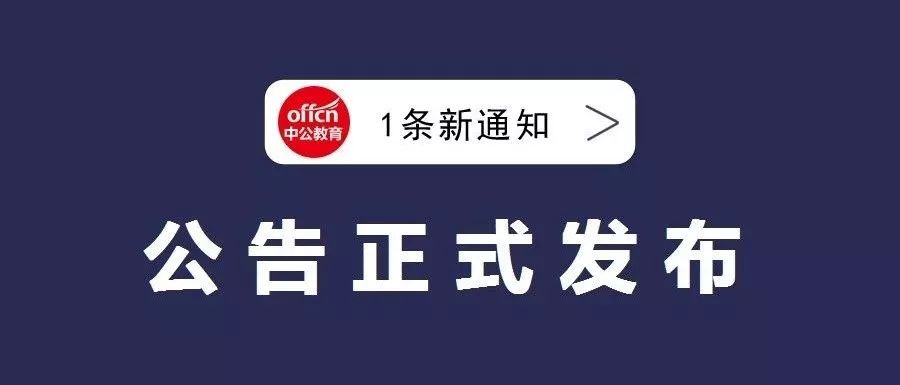 offcn
中公教育
1条新通知 >

公告正式发布